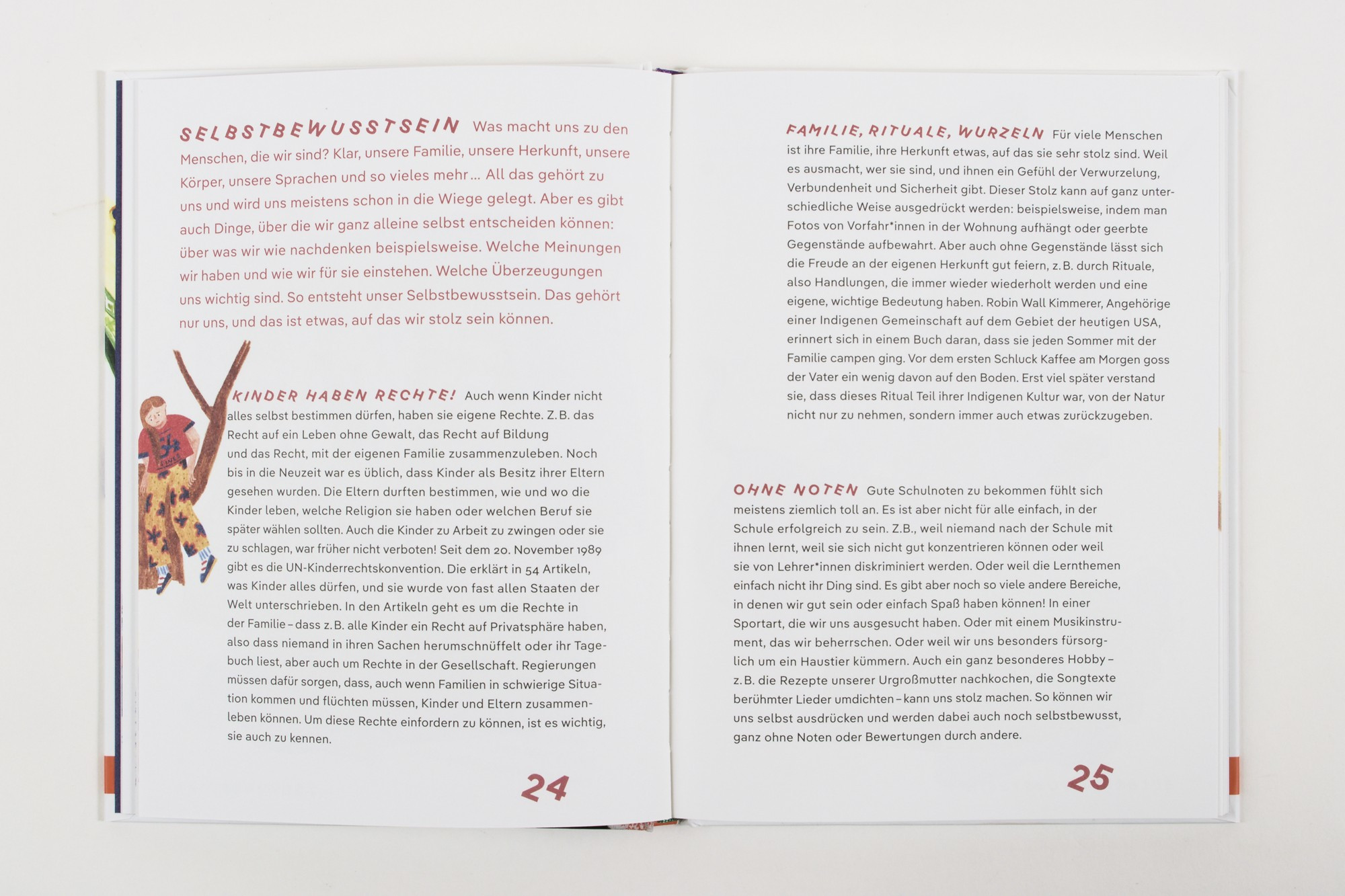 SELBSTBEWUSSTSEIN Was macht uns zu den Menschen, die wir sind? Klar, unsere Familie, unsere Herkunft, unsere Körper, unsere Sprachen und so vieles mehr… All das gehört zu uns und wird uns meistens schon in die Wiege gelegt. Aber es gibt auch Dinge, über die wir ganz alleine selbst entscheiden können: über was wir wie nachdenken beispielsweise. Welche Meinungen wir haben und wie wir für sie einstehen. Welche Überzeugungen uns wichtig sind. So entsteht unser Selbstbewusstsein. Das gehört nur uns, und das ist etwas, auf das wir stolz sein können.

KINDER HABEN RECHTE! Auch wenn Kinder nicht alles selbst bestimmen dürfen, haben sie eigene Rechte. Z.B. das Recht auf ein Leben ohne Gewalt, das Recht auf Bildung und das Recht, mit der eigenen Familie zusammenzuleben. Noch bis in die Neuzeit war es üblich, dass Kinder als Besitz ihrer Eltern gesehen wurden. Die Eltern durften bestimmen, wie und wo die Kinder leben, welche Religion sie haben oder welchen Beruf sie später wählen sollten. Auch die Kinder zu Arbeit zu zwingen oder sie zu schlagen, war früher nicht verboten! Seit dem 20. November 1989 gibt es die UN-Kinderrechtskonvention. Die erklärt in 54 Artikeln, was Kinder alles dürfen, und sie wurde von fast allen Staaten der Welt unterschrieben. In den Artikeln geht es um die Rechte in der Familie – dass z.B. alle Kinder ein Recht auf Privatsphäre haben, also dass niemand in ihren Sachen herumschnüffelt oder ihr Tagebuch liest, aber auch um Rechte in der Gesellschaft. Regierungen müssen dafür sorgen, dass, auch wenn Familien in schwierige Situation kommen und flüchten müssen, Kinder und Eltern zusammenleben können. Um diese Rechte einfordern zu können, ist es wichtig, sie auch zu kennen.

24

FAMILIE, RITUALE, WURZELN Für viele Menschen ist ihre Familie, ihre Herkunft etwas, auf das sie sehr stolz sind. Weil es ausmacht, wer sie sind, und ihnen ein Gefühl der Verwurzelung, Verbundenheit und Sicherheit gibt. Dieser Stolz kann auf ganz unterschiedliche Weise ausgedrückt werden: beispielsweise, indem man Fotos von Vorfahr*innen in der Wohnung aufhängt oder geerbte Gegenstände aufbewahrt. Aber auch ohne Gegenstände lässt sich die Freude an der eigenen Herkunft gut feiern, z.B. durch Rituale, also Handlungen, die immer wieder wiederholt werden und eine eigene, wichtige Bedeutung haben. Robin Wall Kimmerer, Angehörige einer Indigenen Gemeinschaft auf dem Gebiet der heutigen USA, erinnert sich in einem Buch daran, dass sie jeden Sommer mit der Familie campen ging. Vor dem ersten Schluck Kaffee am Morgen goss der Vater ein wenig davon auf den Boden. Erst viel später verstand sie, dass dieses Ritual Teil ihrer Indigenen Kultur war, von der Natur nicht nur zu nehmen, sondern immer auch etwas zurückzugeben.

OHNE NOTEN Gute Schulnoten zu bekommen fühlt sich meistens ziemlich toll an. Es ist aber nicht für alle einfach, in der Schule erfolgreich zu sein. Z.B., weil niemand nach der Schule mit ihnen lernt, weil sie sich nicht gut konzentrieren können oder weil sie von Lehrer*innen diskriminiert werden. Oder weil die Lernthemen einfach nicht ihr Ding sind. Es gibt aber noch so viele andere Bereiche, in denen wir gut sein oder einfach Spaß haben können! In einer Sportart, die wir uns ausgesucht haben. Oder mit einem Musikinstrument, das wir beherrschen. Oder weil wir uns besonders fürsorglich um ein Haustier kümmern. Auch ein ganz besonderes Hobby – z.B. die Rezepte unserer Urgroßmutter nachkochen, die Songtexte berühmter Lieder umdichten – kann uns stolz machen. So können wir uns selbst ausdrücken und werden dabei auch noch selbstbewusst, ganz ohne Noten oder Bewertungen durch andere.

25